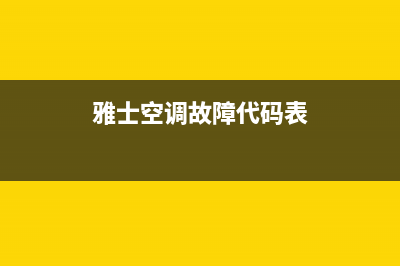 雅士空调故障代码表